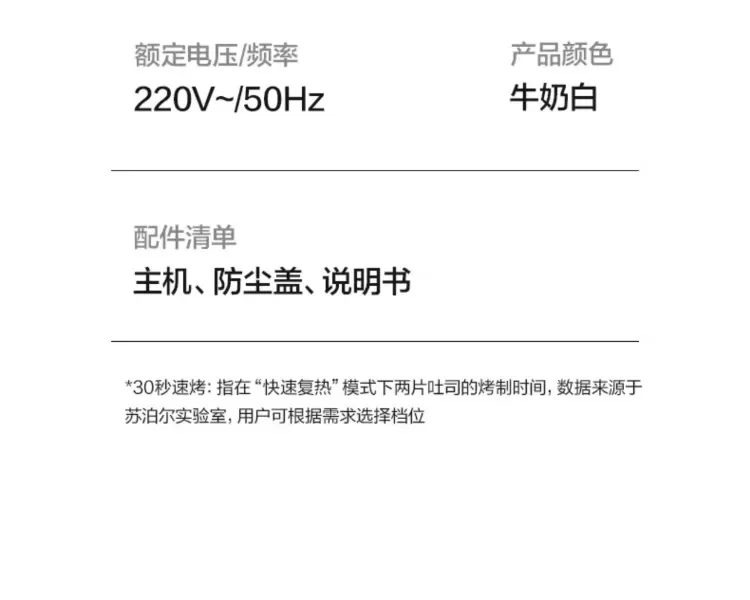 额定电压/频率
220V~/50Hz

产品颜色
牛奶白

配件清单
主机、防尘盖、说明书

*30秒速烤:指在“快速复热”模式下两片吐司的烤制时间,数据来源于苏泊尔实验室,用户可根据需求选择档位